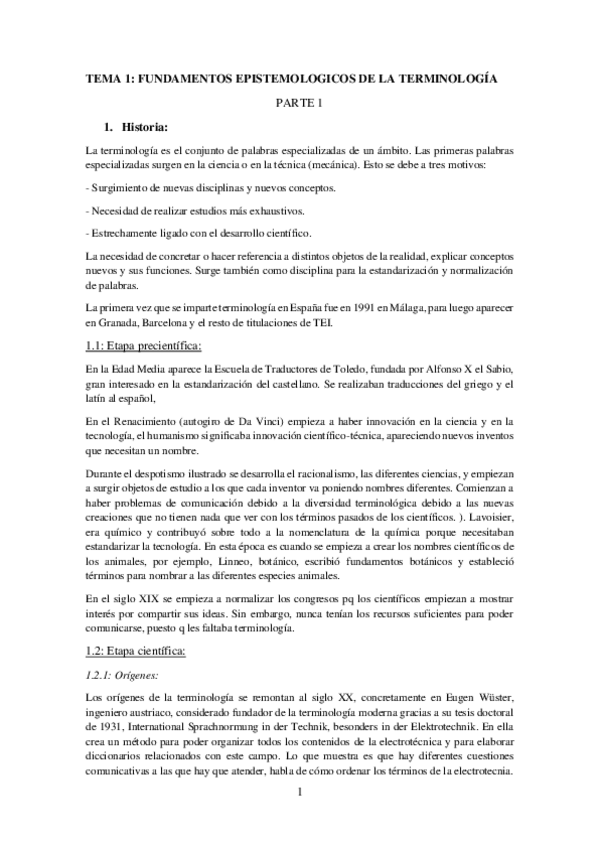 TEMA 1: FUNDAMENTOS EPISTEMOLOGICOS DE LA TERMINOLOGÍA

PARTE 1

1. Historia:

La terminología es el conjunto de palabras especializadas de un ámbito. Las primeras palabras especializadas surgen en la ciencia o en la técnica (mecánica). Esto se debe a tres motivos:

- Surgimiento de nuevas disciplinas y nuevos conceptos.

- Necesidad de realizar estudios más exhaustivos.

- Estrechamente ligado con el desarrollo científico.

La necesidad de concretar o hacer referencia a distintos objetos de la realidad, explicar conceptos nuevos y sus funciones. Surge también como disciplina para la estandarización y normalización de palabras.

La primera vez que se imparte terminología en España fue en 1991 en Málaga, para luego aparecer en Granada, Barcelona y el resto de titulaciones de TEI.

1.1: Etapa precientífica:

En la Edad Media aparece la Escuela de Traductores de Toledo, fundada por Alfonso X el Sabio, gran interesado en la estandarización del castellano. Se realizaban traducciones del griego y el latín al español,

En el Renacimiento (autogiro de Da Vinci) empieza a haber innovación en la ciencia y en la tecnología, el humanismo significaba innovación científico-técnica, apareciendo nuevos inventos que necesitan un nombre.

Durante el despotismo ilustrado se desarrolla el racionalismo, las diferentes ciencias, y empiezan a surgir objetos de estudio a los que cada inventor va poniendo nombres diferentes. Comienzan a haber problemas de comunicación debido a la diversidad terminológica debido a las nuevas creaciones que no tienen nada que ver con los términos pasados de los científicos. ). Lavoisier, era químico y contribuyó sobre todo a la nomenclatura de la química porque necesitaban estandarizar la tecnología. En esta época es cuando se empieza a crear los nombres científicos de los animales, por ejemplo, Linneo, botánico, escribió fundamentos botánicos y estableció términos para nombrar a las diferentes especies animales.

En el siglo XIX se empieza a normalizar los congresos pq los científicos empiezan a mostrar interés por compartir sus ideas. Sin embargo, nunca tenían los recursos suficientes para poder comunicarse, puesto q les faltaba terminología.

1.2: Etapa científica:

1.2.1: Orígenes:

Los orígenes de la terminología se remontan al siglo XX, concretamente en Eugen Wüster, ingeniero austriaco, considerado fundador de la terminología moderna gracias a su tesis doctoral de 1931, International Sprachnormung in der Technik, besonders in der Elektrotechnik. En ella crea un método para poder organizar todos los contenidos de la electrotécnica y para elaborar diccionarios relacionados con este campo. Lo que muestra es que hay diferentes cuestiones comunicativas a las que hay que atender, habla de cómo ordenar los términos de la electrotecnia.

1